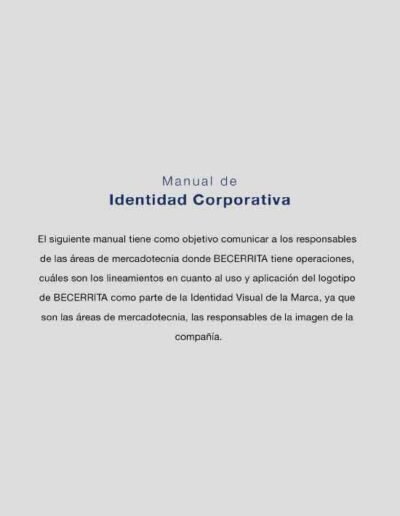 Manual de
Identidad Corporativa

El siguiente manual tiene como objetivo comunicar a los responsables de las áreas de mercadotecnia donde BECERRITA tiene operaciones, cuáles son los lineamientos en cuanto al uso y aplicación del logotipo de BECERRITA como parte de la Identidad Visual de la Marca, ya que son las áreas de mercadotecnia, las responsables de la imagen de la compañía.